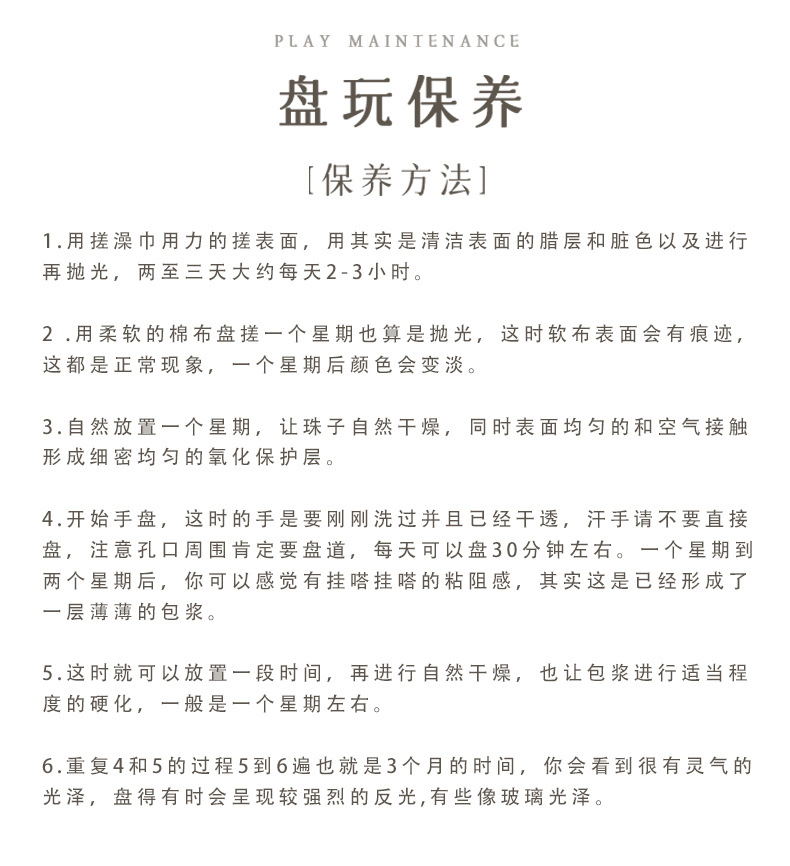 PLAY MAINTENANCE

盘玩保养

[保养方法]

1.用搓澡巾用力的搓表面，用其实是清洁表面的腊层和脏色以及进行再抛光，两至三天大约每天2-3小时。

2 .用柔软的棉布盘搓一个星期也算是抛光，这时软布表面会有痕迹，这都是正常现象，一个星期后颜色会变淡。

3.自然放置一个星期，让珠子自然干燥，同时表面均匀的和空气接触形成细密均匀的氧化保护层。

4.开始手盘，这时的手是要刚刚洗过并且已经干透，汗手请不要直接盘，注意孔口周围肯定要盘道，每天可以盘30分钟左右。一个星期到两个星期后，你可以感觉有挂嗒挂嗒的粘阻感，其实这是已经形成了一层薄薄的包浆。

5.这时就可以放置一段时间，再进行自然干燥，也让包浆进行适当程度的硬化，一般是一个星期左右。

6.重复4和5的过程5到6遍也就是3个月的时间，你会看到很有灵气的光泽，盘得有时会呈现较强烈的反光,有些像玻璃光泽。